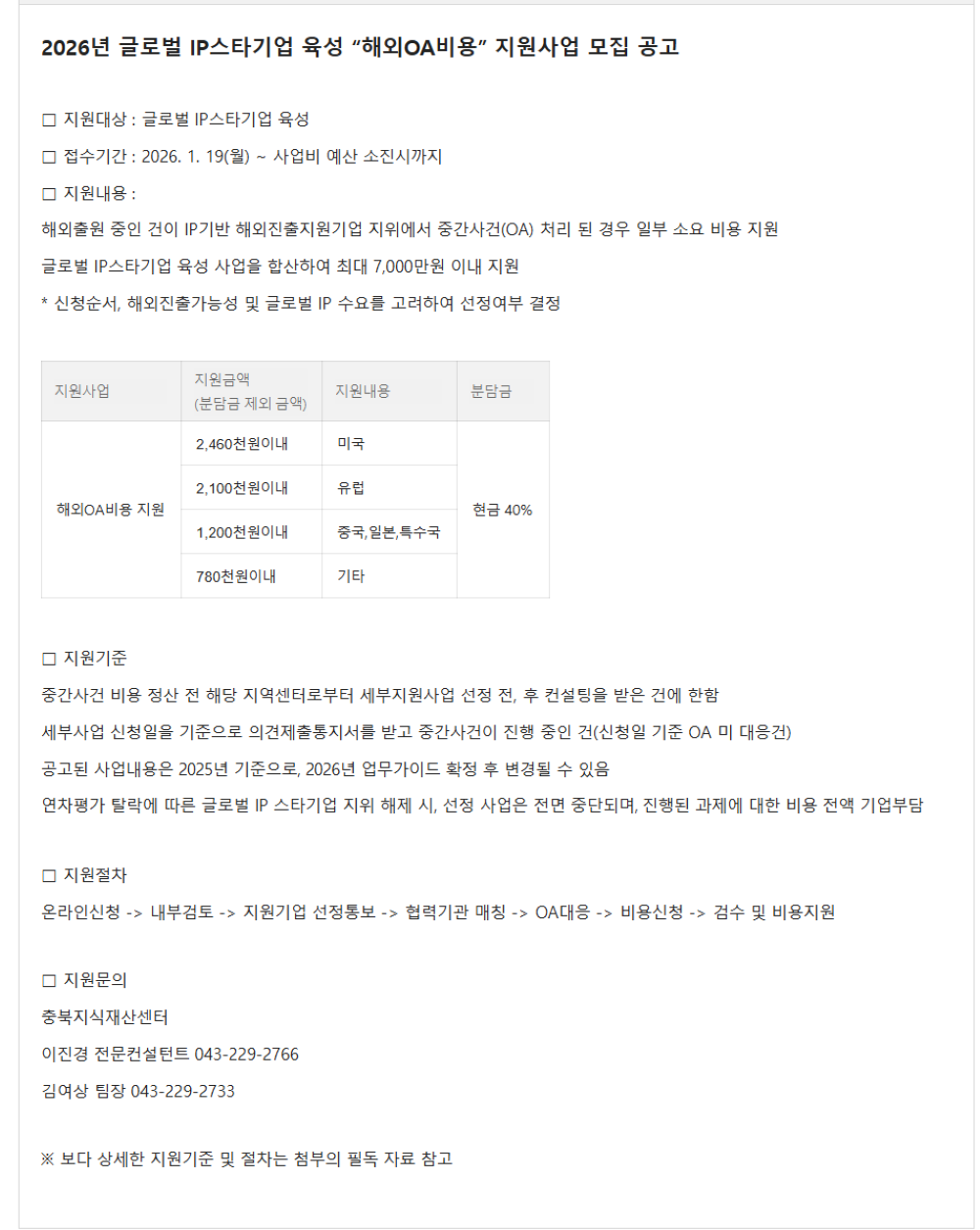 2026년 글로벌 IP스타기업 육성 “해외OA비용” 지원사업 모집 공고

□ 지원대상 : 글로벌 IP스타기업 육성

□ 접수기간 : 2026. 1. 19(월) ~ 사업비 예산 소진시까지

□ 지원내용 :

해외출원 중인 건이 IP기반 해외진출지원기업 지위에서 중간사건(OA) 처리 된 경우 일부 소요 비용 지원

글로벌 IP스타기업 육성 사업을 합산하여 최대 7,000만원 이내 지원

* 신청순서, 해외진출가능성 및 글로벌 IP 수요를 고려하여 선정여부 결정

| 지원사업 | 지원금액 (분담금 제외 금액) | 지원내용 | 분담금 |
|---|---|---|---|
| 해외OA비용 지원 | 2,460천원이내 | 미국 | 현금 40% |
| | 2,100천원이내 | 유럽 | |
| | 1,200천원이내 | 중국,일본,특수국 | |
| | 780천원이내 | 기타 | |

□ 지원기준

중간사건 비용 정산 전 해당 지역센터로부터 세부지원사업 선정 전, 후 컨설팅을 받은 건에 한함

세부사업 신청일을 기준으로 의견제출통지서를 받고 중간사건이 진행 중인 건(신청일 기준 OA 미 대응건)

공고된 사업내용은 2025년 기준으로, 2026년 업무가이드 확정 후 변경될 수 있음

연차평가 탈락에 따른 글로벌 IP 스타기업 지위 해제 시, 선정 사업은 전면 중단되며, 진행된 과제에 대한 비용 전액 기업부담

□ 지원절차

온라인신청 -> 내부검토 -> 지원기업 선정통보 -> 협력기관 매칭 -> OA대응 -> 비용신청 -> 검수 및 비용지원

□ 지원문의

충북지식재산센터

이진경 전문컨설턴트 043-229-2766

김여상 팀장 043-229-2733

※ 보다 상세한 지원기준 및 절차는 첨부의 필독 자료 참고